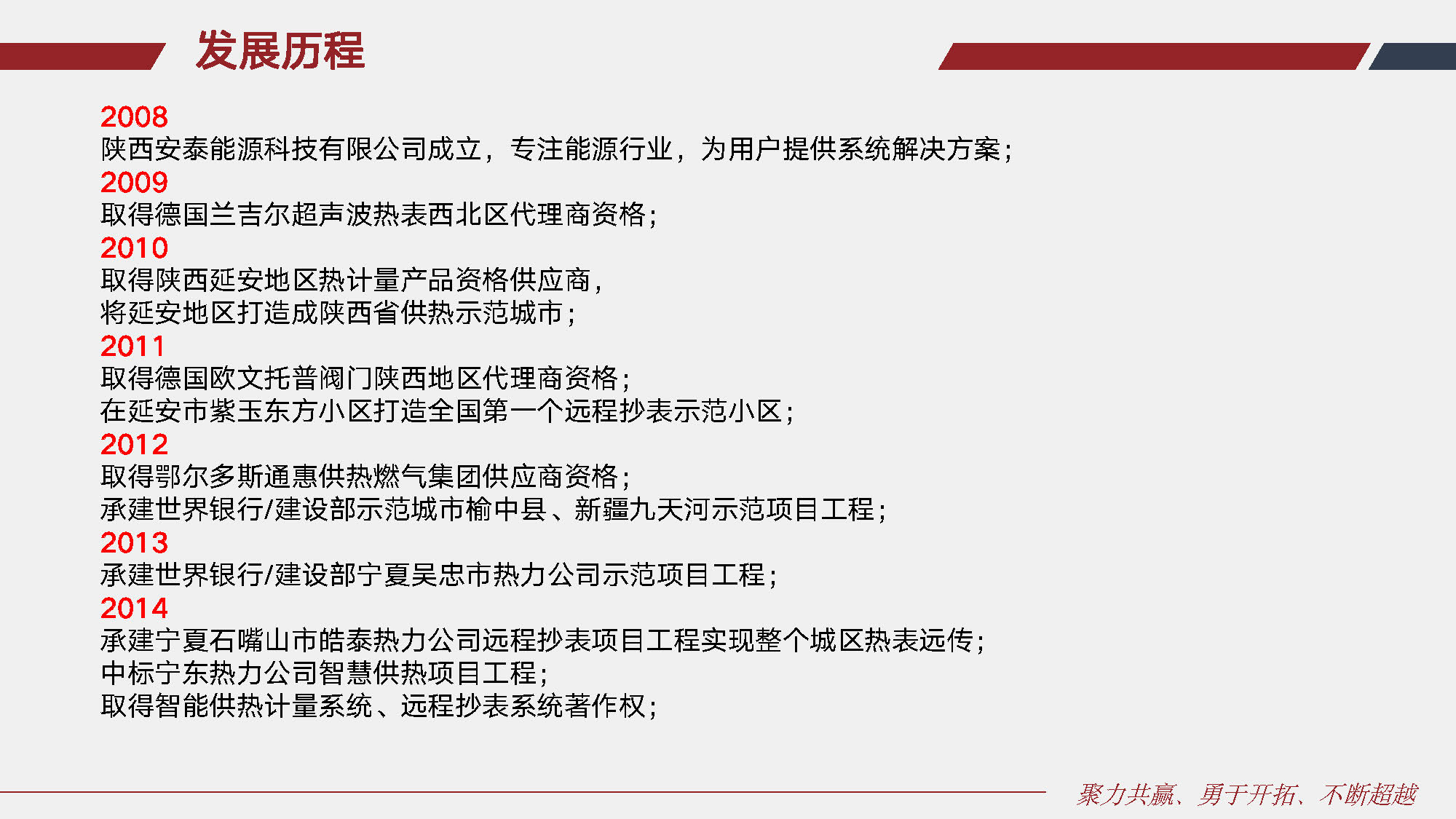 发展历程

2008
陕西安泰能源科技有限公司成立，专注能源行业，为用户提供系统解决方案；
2009
取得德国兰吉尔超声波热表西北区代理商资格；
2010
取得陕西延安地区热计量产品资格供应商，
将延安地区打造成陕西省供热示范城市；
2011
取得德国欧文托普阀门陕西地区代理商资格；
在延安市紫玉东方小区打造全国第一个远程抄表示范小区；
2012
取得鄂尔多斯通惠供热燃气集团供应商资格；
承建世界银行/建设部示范城市榆中县、新疆九天河示范项目工程；
2013
承建世界银行/建设部宁夏吴忠市热力公司示范项目工程；
2014
承建宁夏石嘴山市皓泰热力公司远程抄表项目工程实现整个城区热表远传；
中标宁东热力公司智慧供热项目工程；
取得智能供热计量系统、远程抄表系统著作权；

聚力共赢、勇于开拓、不断超越